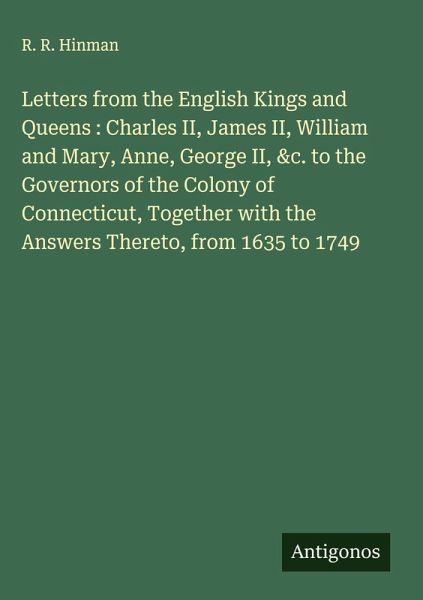 R. R. Hinman

Letters from the English Kings and Queens : Charles II, James II, William and Mary, Anne, George II, &c. to the Governors of the Colony of Connecticut, Together with the Answers Thereto, from 1635 to 1749

Antigonos